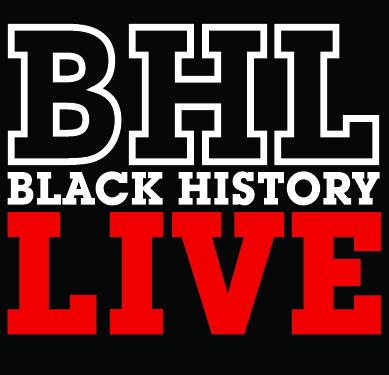 BHL
BLACK HISTORY
LIVE